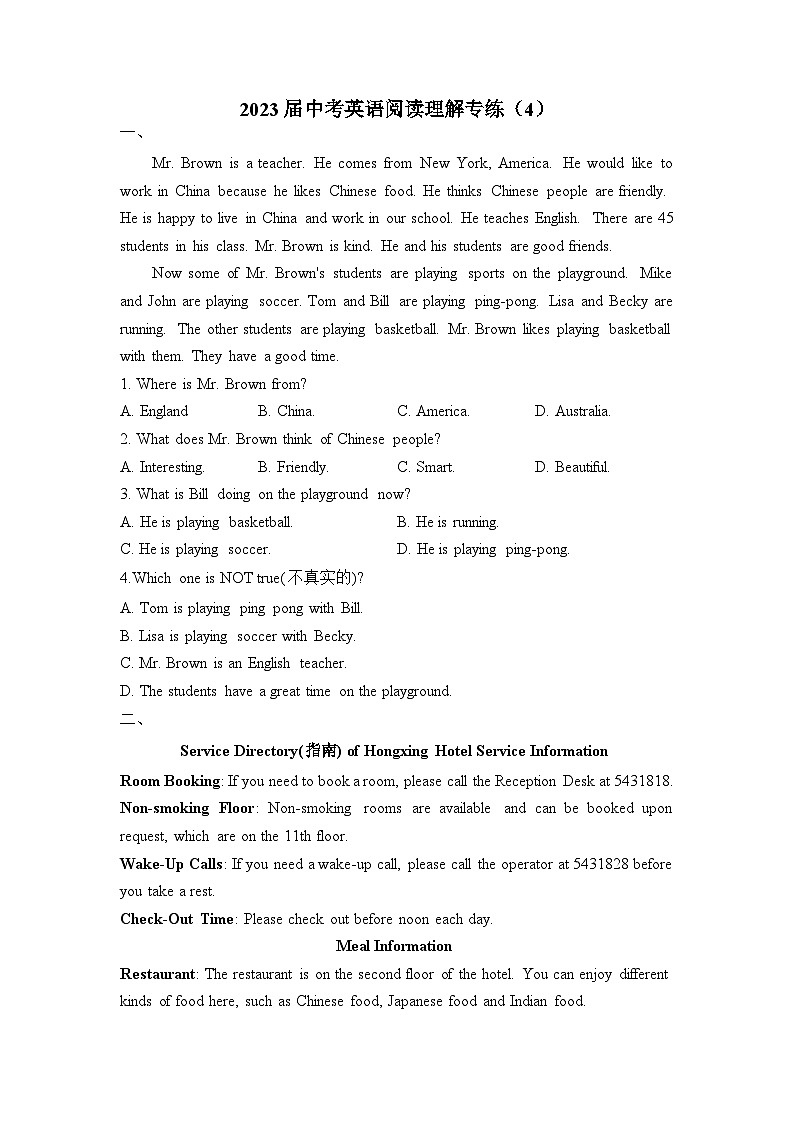 2023届中考英语阅读理解专练（4）

一、

Mr. Brown is a teacher. He comes from New York, America. He would like to work in China because he likes Chinese food. He thinks Chinese people are friendly. He is happy to live in China and work in our school. He teaches English. There are 45 students in his class. Mr. Brown is kind. He and his students are good friends.

Now some of Mr. Brown's students are playing sports on the playground. Mike and John are playing soccer. Tom and Bill are playing ping-pong. Lisa and Becky are running. The other students are playing basketball. Mr. Brown likes playing basketball with them. They have a good time.

1. Where is Mr. Brown from?

A. England B. China. C. America. D. Australia.

2. What does Mr. Brown think of Chinese people?

A. Interesting. B. Friendly. C. Smart. D. Beautiful.

3. What is Bill doing on the playground now?

A. He is playing basketball. B. He is running.

C. He is playing soccer. D. He is playing ping-pong.

4.Which one is NOT true(不真实的)?

A. Tom is playing ping pong with Bill.

B. Lisa is playing soccer with Becky.

C. Mr. Brown is an English teacher.

D. The students have a great time on the playground.

二、

Service Directory(指南) of Hongxing Hotel Service Information

Room Booking: If you need to book a room, please call the Reception Desk at 5431818.

Non-smoking Floor: Non-smoking rooms are available and can be booked upon request, which are on the 11th floor.

Wake-Up Calls: If you need a wake-up call, please call the operator at 5431828 before you take a rest.

Check-Out Time: Please check out before noon each day.

Meal Information

Restaurant: The restaurant is on the second floor of the hotel. You can enjoy different kinds of food here, such as Chinese food, Japanese food and Indian food.